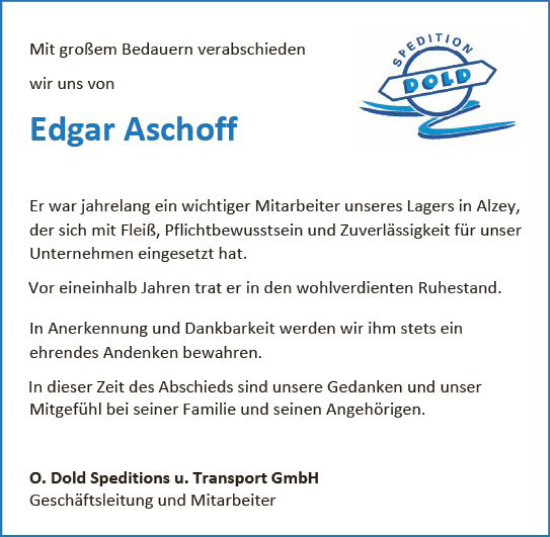 Mit großem Bedauern verabschieden

wir uns von

SPEDITION
DOLD

Edgar Aschoff

Er war jahrelang ein wichtiger Mitarbeiter unseres Lagers in Alzey, der sich mit Fleiß, Pflichtbewusstsein und Zuverlässigkeit für unser Unternehmen eingesetzt hat.

Vor eineinhalb Jahren trat er in den wohlverdienten Ruhestand.

In Anerkennung und Dankbarkeit werden wir ihm stets ein ehrendes Andenken bewahren.

In dieser Zeit des Abschieds sind unsere Gedanken und unser Mitgefühl bei seiner Familie und seinen Angehörigen.

O. Dold Speditions u. Transport GmbH
Geschäftsleitung und Mitarbeiter